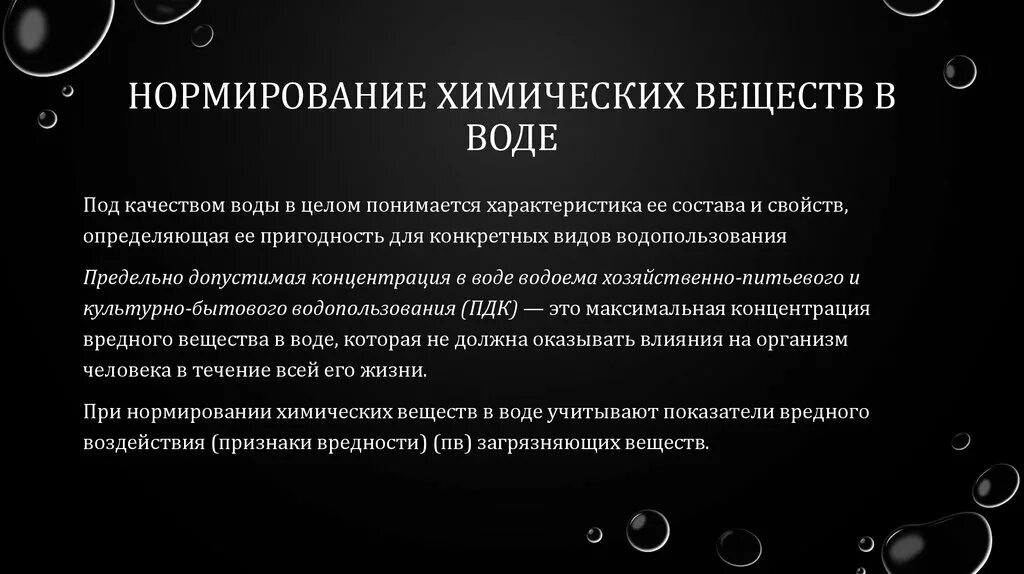 НОРМИРОВАНИЕ ХИМИЧЕСКИХ ВЕЩЕСТВ В ВОДЕ

Под качеством воды в целом понимается характеристика ее состава и свойств, определяющая ее пригодность для конкретных видов водопользования

Предельно допустимая концентрация в воде водоема хозяйственно-питьевого и культурно-бытового водопользования (ПДК) — это максимальная концентрация вредного вещества в воде, которая не должна оказывать влияния на организм человека в течение всей его жизни.

При нормировании химических веществ в воде учитывают показатели вредного воздействия (признаки вредности) (пв) загрязняющих веществ.